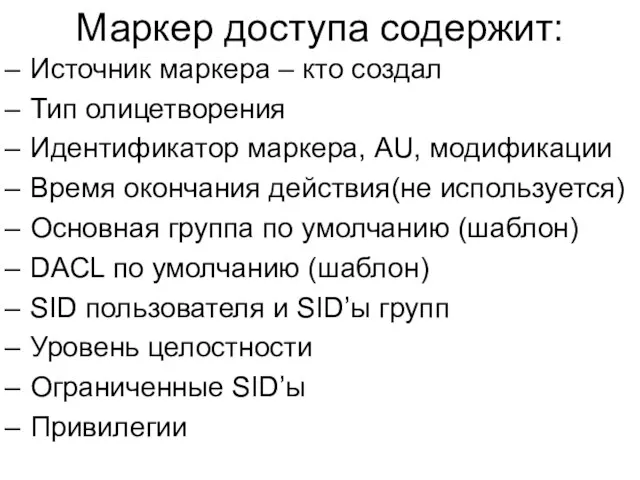 Маркер доступа содержит:

– Источник маркера – кто создал
– Тип олицетворения
– Идентификатор маркера, AU, модификации
– Время окончания действия(не используется)
– Основная группа по умолчанию (шаблон)
– DACL по умолчанию (шаблон)
– SID пользователя и SID’ы групп
– Уровень целостности
– Ограниченные SID’ы
– Привилегии